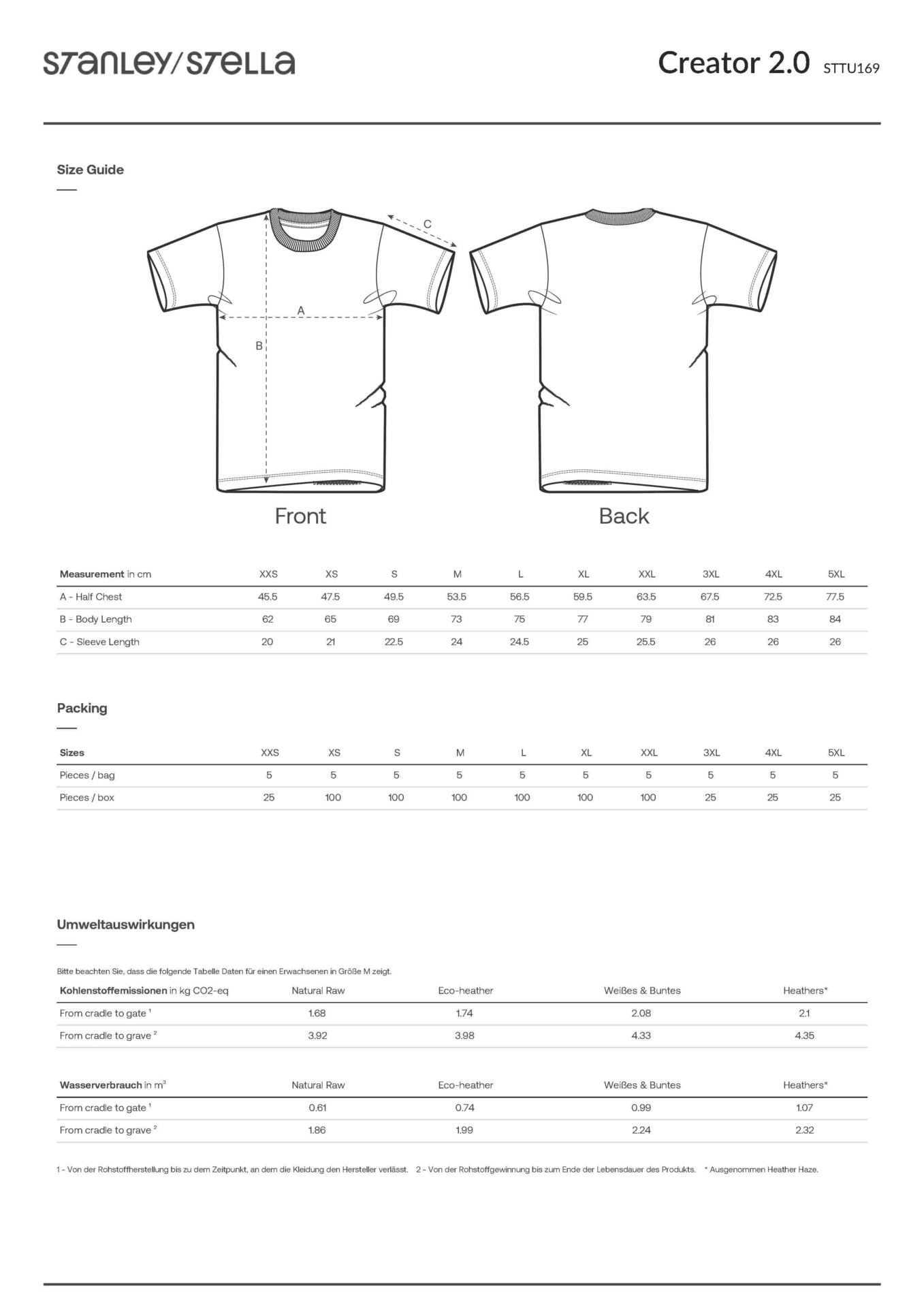 STANLEY/STELLA

Creator 2.0 STTU169

Size Guide

C

A

B

Front

Back

| Measurement in cm | XXS | XS | S | M | L | XL | XXL | 3XL | 4XL | 5XL |
|---|---|---|---|---|---|---|---|---|---|---|
| A - Half Chest | 45.5 | 47.5 | 49.5 | 53.5 | 56.5 | 59.5 | 63.5 | 67.5 | 72.5 | 77.5 |
| B - Body Length | 62 | 65 | 69 | 73 | 75 | 77 | 79 | 81 | 83 | 84 |
| C - Sleeve Length | 20 | 21 | 22.5 | 24 | 24.5 | 25 | 25.5 | 26 | 26 | 26 |

Packing

| Sizes | XXS | XS | S | M | L | XL | XXL | 3XL | 4XL | 5XL |
|---|---|---|---|---|---|---|---|---|---|---|
| Pieces / bag | 5 | 5 | 5 | 5 | 5 | 5 | 5 | 5 | 5 | 5 |
| Pieces / box | 25 | 100 | 100 | 100 | 100 | 100 | 100 | 25 | 25 | 25 |

Umweltauswirkungen

Bitte beachten Sie, dass die folgende Tabelle Daten für einen Erwachsenen in Größe M zeigt.

| Kohlenstoffemissionen in kg CO2-eq | Natural Raw | Eco-heather | Weißes & Buntes | Heathers* |
|---|---|---|---|---|
| From cradle to gate $^1$ | 1.68 | 1.74 | 2.08 | 2.1 |
| From cradle to grave $^2$ | 3.92 | 3.98 | 4.33 | 4.35 |

| Wasserverbrauch in $m^3$ | Natural Raw | Eco-heather | Weißes & Buntes | Heathers* |
|---|---|---|---|---|
| From cradle to gate $^1$ | 0.61 | 0.74 | 0.99 | 1.07 |
| From cradle to grave $^2$ | 1.86 | 1.99 | 2.24 | 2.32 |

1 - Von der Rohstoffherstellung bis zu dem Zeitpunkt, an dem die Kleidung den Hersteller verlässt. 2 - Von der Rohstoffgewinnung bis zum Ende der Lebensdauer des Produkts. * Ausgenommen Heather Haze.